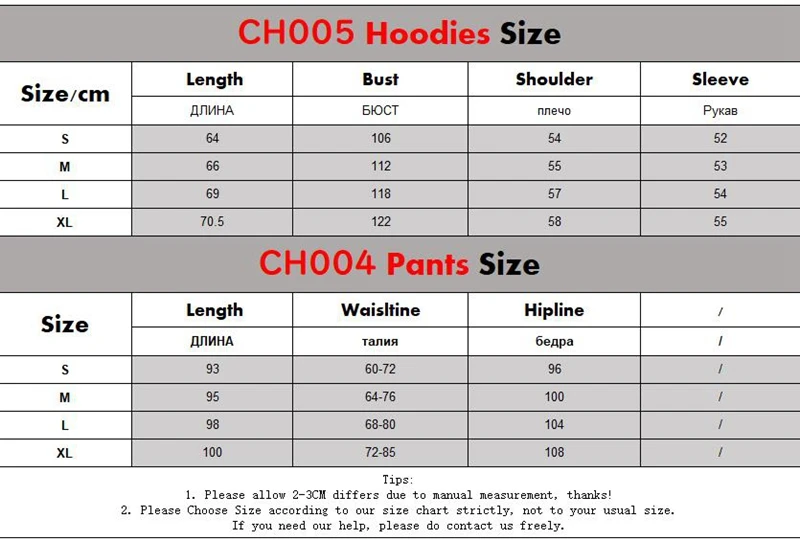 CH005 Hoodies Size

| Size/cm | Length | Bust | Shoulder | Sleeve |
|---|---|---|---|---|
| | ДЛИНА | БЮСТ | плечо | Рукав |
| S | 64 | 106 | 54 | 52 |
| M | 66 | 112 | 55 | 53 |
| L | 69 | 118 | 57 | 54 |
| XL | 70.5 | 122 | 58 | 55 |

CH004 Pants Size

| Size | Length | Waisltine | Hipline | / |
|---|---|---|---|---|
| | ДЛИНА | талия | бедра | / |
| S | 93 | 60-72 | 96 | / |
| M | 95 | 64-76 | 100 | / |
| L | 98 | 68-80 | 104 | / |
| XL | 100 | 72-85 | 108 | / |

Tips:
1. Please allow 2-3CM differs due to manual measurement, thanks!
2. Please Choose Size according to our size chart strictly, not to your usual size.
If you need our help, please do contact us freely.